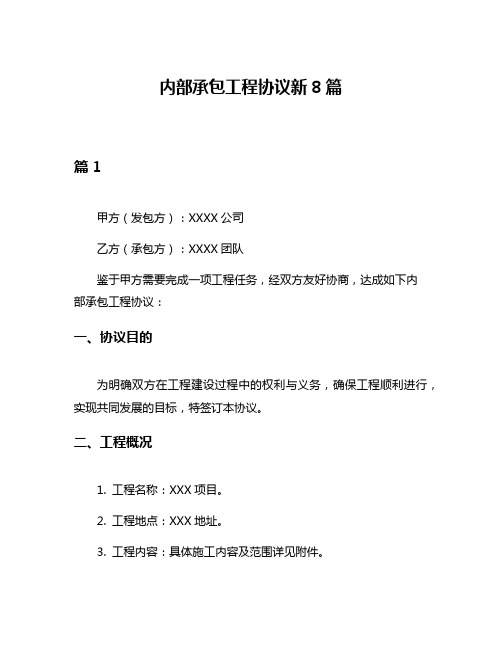 内部承包工程协议新 8 篇

篇 1

甲方（发包方）：XXXX 公司

乙方（承包方）：XXXX 团队

鉴于甲方需要完成一项工程任务，经双方友好协商，达成如下内部承包工程协议：

一、协议目的

为明确双方在工程建设过程中的权利与义务，确保工程顺利进行，实现共同发展的目标，特签订本协议。

二、工程概况

1. 工程名称：XXX 项目。

2. 工程地点：XXX 地址。

3. 工程内容：具体施工内容及范围详见附件。